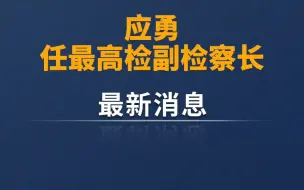 应勇
任最高检副检察长

最新消息